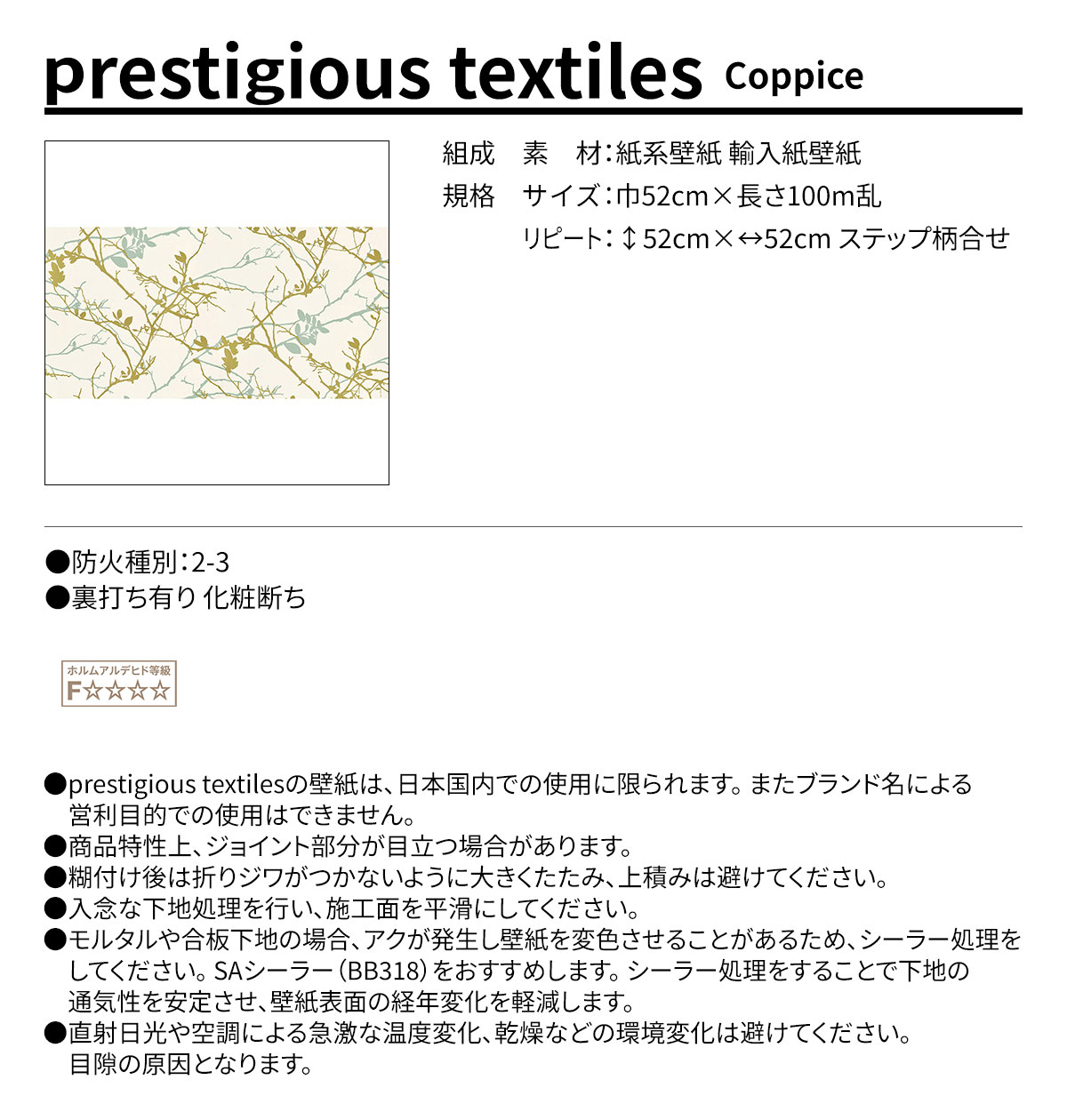 prestigious textiles Coppice

組成　素　材：紙系壁紙 輸入紙壁紙
規格　サイズ：巾52cm×長さ100m乱
　　　リピート：↕52cm×↔52cm ステップ柄合せ

●防火種別：2-3
●裏打ち有り 化粧断ち

ホルムアルデヒド等級
F☆☆☆☆

●prestigious textilesの壁紙は、日本国内での使用に限られます。またブランド名による営利目的での使用はできません。
●商品特性上、ジョイント部分が目立つ場合があります。
●糊付け後は折りジワがつかないように大きくたたみ、上積みは避けてください。
●入念な下地処理を行い、施工面を平滑にしてください。
●モルタルや合板下地の場合、アクが発生し壁紙を変色させることがあるため、シーラー処理をしてください。SAシーラー（BB318）をおすすめします。シーラー処理をすることで下地の通気性を安定させ、壁紙表面の経年変化を軽減します。
●直射日光や空調による急激な温度変化、乾燥などの環境変化は避けてください。目隙の原因となります。